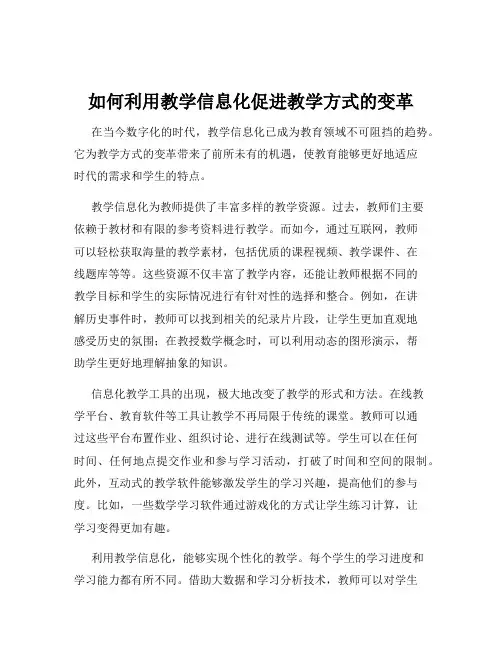 如何利用教学信息化促进教学方式的变革

在当今数字化的时代，教学信息化已成为教育领域不可阻挡的趋势。它为教学方式的变革带来了前所未有的机遇，使教育能够更好地适应时代的需求和学生的特点。

教学信息化为教师提供了丰富多样的教学资源。过去，教师们主要依赖于教材和有限的参考资料进行教学。而如今，通过互联网，教师可以轻松获取海量的教学素材，包括优质的课程视频、教学课件、在线题库等等。这些资源不仅丰富了教学内容，还能让教师根据不同的教学目标和学生的实际情况进行有针对性的选择和整合。例如，在讲解历史事件时，教师可以找到相关的纪录片片段，让学生更加直观地感受历史的氛围；在教授数学概念时，可以利用动态的图形演示，帮助学生更好地理解抽象的知识。

信息化教学工具的出现，极大地改变了教学的形式和方法。在线教学平台、教育软件等工具让教学不再局限于传统的课堂。教师可以通过这些平台布置作业、组织讨论、进行在线测试等。学生可以在任何时间、任何地点提交作业和参与学习活动，打破了时间和空间的限制。此外，互动式的教学软件能够激发学生的学习兴趣，提高他们的参与度。比如，一些数学学习软件通过游戏化的方式让学生练习计算，让学习变得更加有趣。

利用教学信息化，能够实现个性化的教学。每个学生的学习进度和学习能力都有所不同。借助大数据和学习分析技术，教师可以对学生